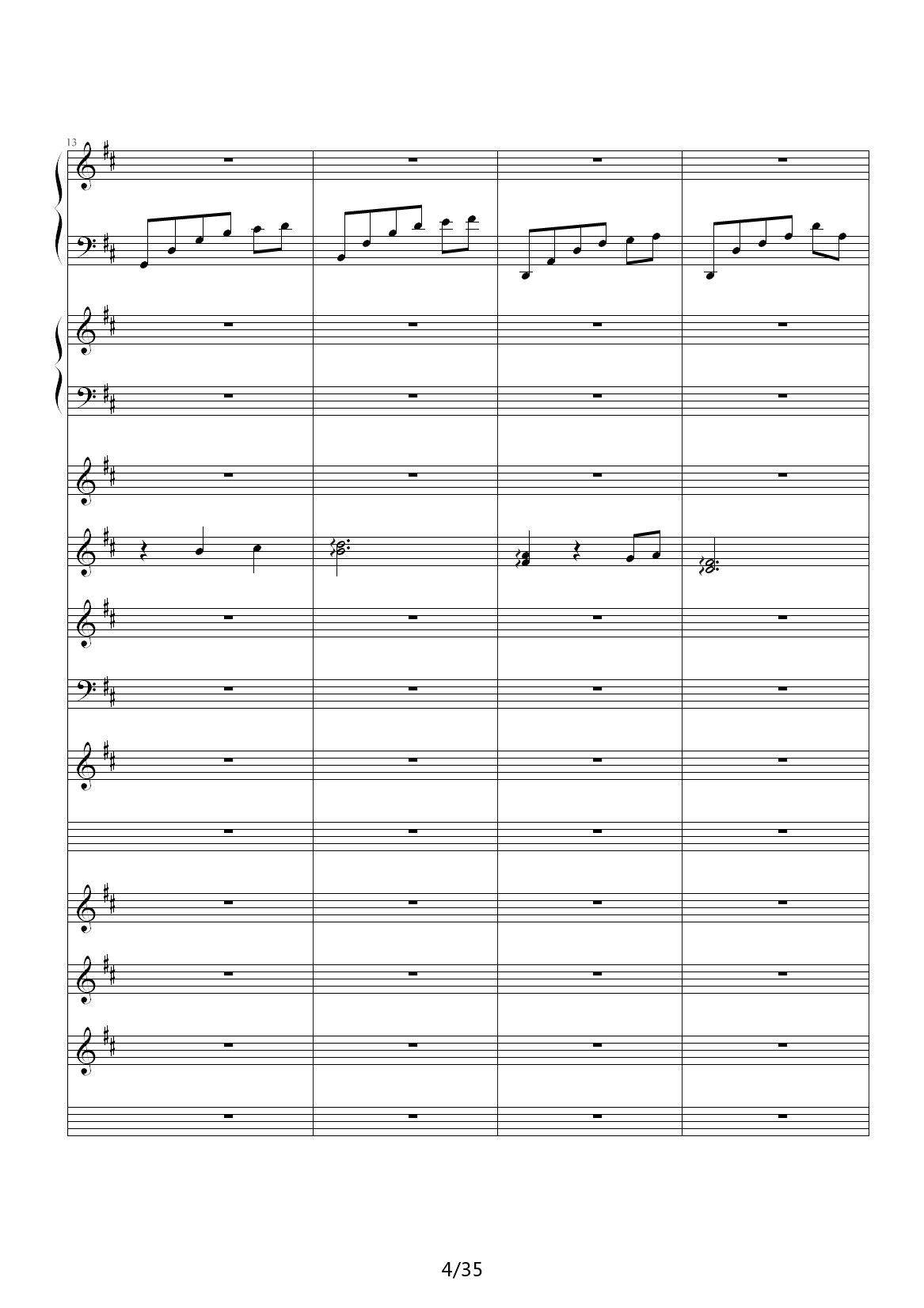 13

4/35